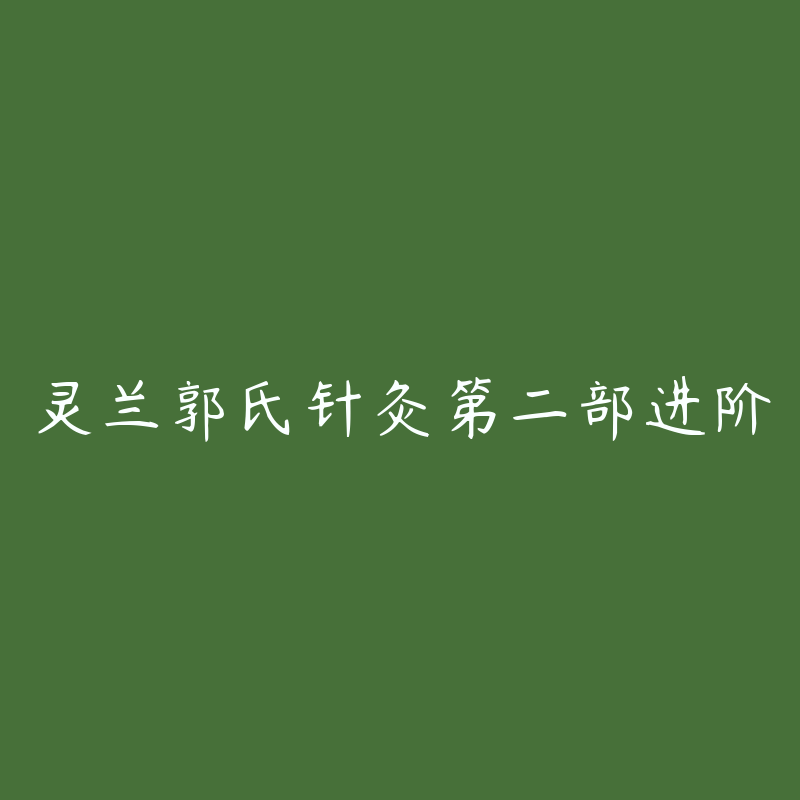 灵兰郭氏针灸第二部进阶